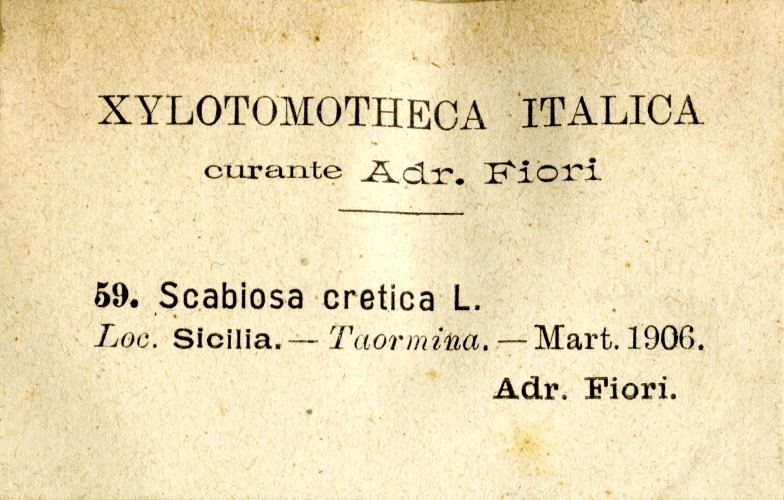 XYLOTOMOTHECA ITALICA

curante Adr. Fiori

59. Scabiosa cretica L.

Loc. Sicilia. — Taormina. — Mart. 1906.

Adr. Fiori.